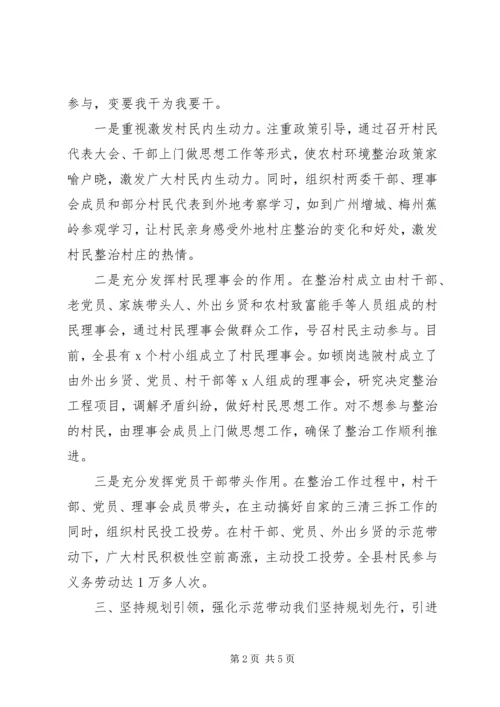 参与，变要我干为我要干。

一是重视激发村民内生动力。注重政策引导，通过召开村民代表大会、干部上门做思想工作等形式，使农村环境整治政策家喻户晓，激发广大村民内生动力。同时，组织村两委干部、理事会成员和部分村民代表到外地考察学习，如到广州增城、梅州蕉岭参观学习，让村民亲身感受外地村庄整治的变化和好处，激发村民整治村庄的热情。

二是充分发挥村民理事会的作用。在整治村成立由村干部、老党员、家族带头人、外出乡贤和农村致富能手等人员组成的村民理事会，通过村民理事会做群众工作，号召村民主动参与。目前，全县有 x 个村小组成立了村民理事会。如顿岗选陂村成立了由外出乡贤、党员、村干部等 x 人组成的理事会，研究决定整治工程项目，调解矛盾纠纷，做好村民思想工作。对不想参与整治的村民，由理事会成员上门做思想工作，确保了整治工作顺利推进。

三是充分发挥党员干部带头作用。在整治工作过程中，村干部、党员、理事会成员带头，在主动搞好自家的三清三拆工作的同时，组织村民投工投劳。在村干部、党员、外出乡贤的示范带动下，广大村民积极性空前高涨，主动投工投劳。全县村民参与义务劳动达 1 万多人次。

三、坚持规划引领，强化示范带动我们坚持规划先行，引进

第 2 页 共 5 页